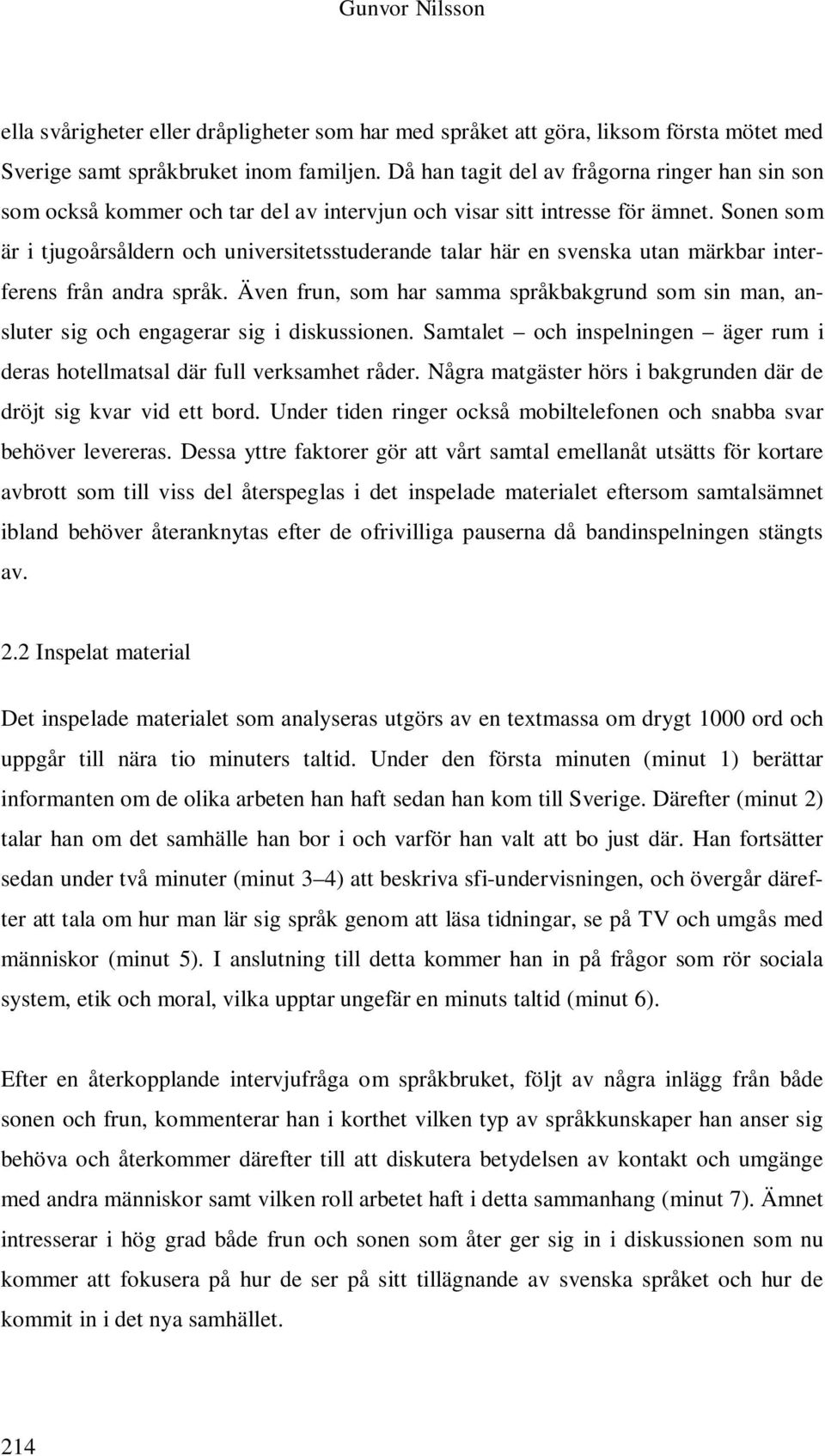 Gunvor Nilsson

ella svårigheter eller dråpligheter som har med språket att göra, liksom första mötet med Sverige samt språkbruket inom familjen. Då han tagit del av frågorna ringer han sin son som också kommer och tar del av intervjun och visar sitt intresse för ämnet. Sonen som är i tjugoårsåldern och universitetsstuderande talar här en svenska utan märkbar interferens från andra språk. Även frun, som har samma språkbakgrund som sin man, ansluter sig och engagerar sig i diskussionen. Samtalet – och inspelningen – äger rum i deras hotellmatsal där full verksamhet råder. Några matgäster hörs i bakgrunden där de dröjt sig kvar vid ett bord. Under tiden ringer också mobiltelefonen och snabba svar behöver levereras. Dessa yttre faktorer gör att vårt samtal emellanåt utsätts för kortare avbrott som till viss del återspeglas i det inspelade materialet eftersom samtalsämnet ibland behöver återanknytas efter de ofrivilliga pauserna då bandinspelningen stängts av.

2.2 Inspelat material

Det inspelade materialet som analyseras utgörs av en textmassa om drygt 1000 ord och uppgår till nära tio minuters taltid. Under den första minuten (minut 1) berättar informanten om de olika arbeten han haft sedan han kom till Sverige. Därefter (minut 2) talar han om det samhälle han bor i och varför han valt att bo just där. Han fortsätter sedan under två minuter (minut 3–4) att beskriva sfi-undervisningen, och övergår därefter att tala om hur man lär sig språk genom att läsa tidningar, se på TV och umgås med människor (minut 5). I anslutning till detta kommer han in på frågor som rör sociala system, etik och moral, vilka upptar ungefär en minuts taltid (minut 6).

Efter en återkopplande intervjufråga om språkbruket, följt av några inlägg från både sonen och frun, kommenterar han i korthet vilken typ av språkkunskaper han anser sig behöva och återkommer därefter till att diskutera betydelsen av kontakt och umgänge med andra människor samt vilken roll arbetet haft i detta sammanhang (minut 7). Ämnet intresserar i hög grad både frun och sonen som åter ger sig in i diskussionen som nu kommer att fokusera på hur de ser på sitt tillägnande av svenska språket och hur de kommit in i det nya samhället.

214